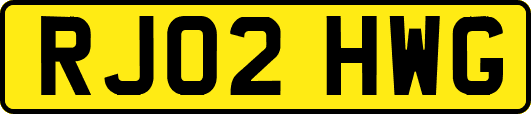 RJ02 HWG